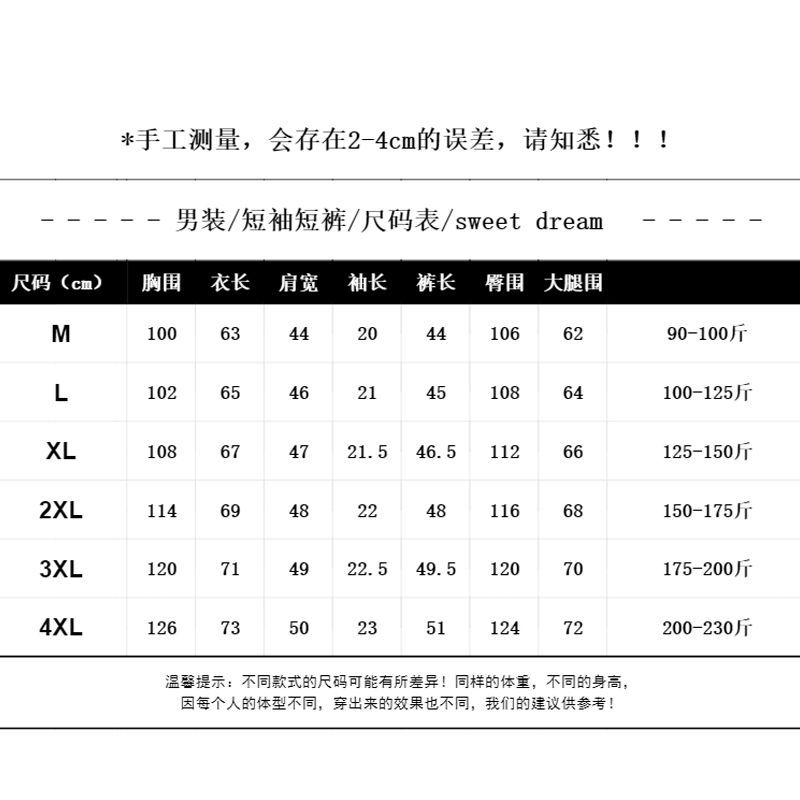 *手工测量，会存在2-4cm的误差，请知悉！！！

- - - - - 男装/短袖短裤/尺码表/sweet dream - - - - -

| 尺码（cm） | 胸围 | 衣长 | 肩宽 | 袖长 | 裤长 | 臀围 | 大腿围 | |
|---|---|---|---|---|---|---|---|---|
| M | 100 | 63 | 44 | 20 | 44 | 106 | 62 | 90-100斤 |
| L | 102 | 65 | 46 | 21 | 45 | 108 | 64 | 100-125斤 |
| XL | 108 | 67 | 47 | 21.5 | 46.5 | 112 | 66 | 125-150斤 |
| 2XL | 114 | 69 | 48 | 22 | 48 | 116 | 68 | 150-175斤 |
| 3XL | 120 | 71 | 49 | 22.5 | 49.5 | 120 | 70 | 175-200斤 |
| 4XL | 126 | 73 | 50 | 23 | 51 | 124 | 72 | 200-230斤 |

温馨提示：不同款式的尺码可能有所差异！同样的体重，不同的身高，因每个人的体型不同，穿出来的效果也不同，我们的建议供参考！